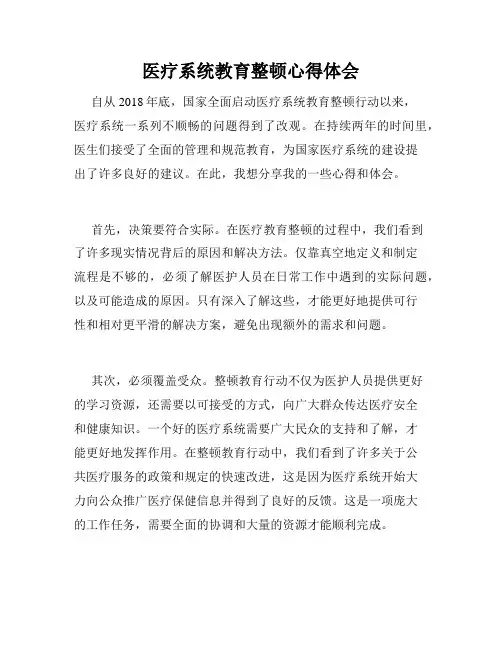 医疗系统教育整顿心得体会

自从 2018 年底，国家全面启动医疗系统教育整顿行动以来，医疗系统一系列不顺畅的问题得到了改观。在持续两年的时间里，医生们接受了全面的管理和规范教育，为国家医疗系统的建设提出了许多良好的建议。在此，我想分享我的一些心得和体会。

首先，决策要符合实际。在医疗教育整顿的过程中，我们看到了许多现实情况背后的原因和解决方法。仅靠真空地定义和制定流程是不够的，必须了解医护人员在日常工作中遇到的实际问题，以及可能造成的原因。只有深入了解这些，才能更好地提供可行性和相对更平滑的解决方案，避免出现额外的需求和问题。

其次，必须覆盖受众。整顿教育行动不仅为医护人员提供更好的学习资源，还需要以可接受的方式，向广大群众传达医疗安全和健康知识。一个好的医疗系统需要广大民众的支持和了解，才能更好地发挥作用。在整顿教育行动中，我们看到了许多关于公共医疗服务的政策和规定的快速改进，这是因为医疗系统开始大力向公众推广医疗保健信息并得到了良好的反馈。这是一项庞大的工作任务，需要全面的协调和大量的资源才能顺利完成。